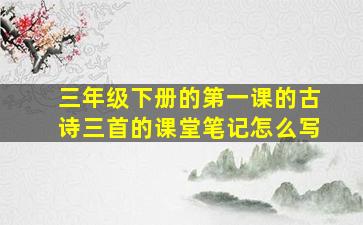 三年级下册的第一课的古诗三首的课堂笔记怎么写